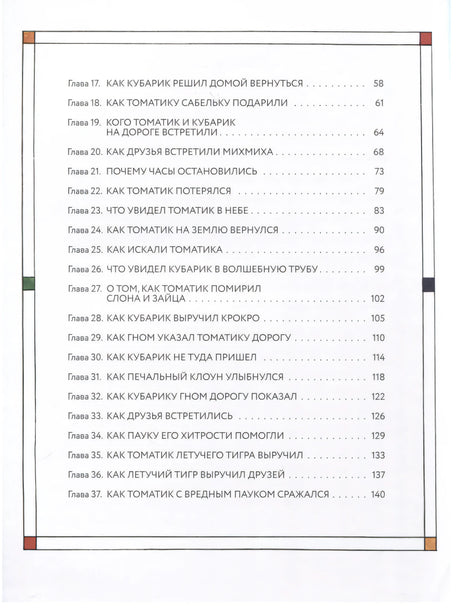 Глава 17. КАК КУБАРИК РЕШИЛ ДОМОЙ ВЕРНУТЬСЯ 58

Глава 18. КАК ТОМАТИКУ САБЕЛЬКУ ПОДАРИЛИ 61

Глава 19. КОГО ТОМАТИК И КУБАРИК НА ДОРОГЕ ВСТРЕТИЛИ 64

Глава 20. КАК ДРУЗЬЯ ВСТРЕТИЛИ МИХМИХА 68

Глава 21. ПОЧЕМУ ЧАСЫ ОСТАНОВИЛИСЬ 73

Глава 22. КАК ТОМАТИК ПОТЕРЯЛСЯ 79

Глава 23. ЧТО УВИДЕЛ ТОМАТИК В НЕБЕ 83

Глава 24. КАК ТОМАТИК НА ЗЕМЛЮ ВЕРНУЛСЯ 90

Глава 25. КАК ИСКАЛИ ТОМАТИКА 96

Глава 26. ЧТО УВИДЕЛ КУБАРИК В ВОЛШЕБНУЮ ТРУБУ 99

Глава 27. О ТОМ, КАК ТОМАТИК ПОМИРИЛ СЛОНА И ЗАЙЦА 102

Глава 28. КАК КУБАРИК ВЫРУЧИЛ КРОКРО 105

Глава 29. КАК ГНОМ УКАЗАЛ ТОМАТИКУ ДОРОГУ 110

Глава 30. КАК КУБАРИК НЕ ТУДА ПРИШЕЛ 114

Глава 31. КАК ПЕЧАЛЬНЫЙ КЛОУН УЛЫБНУЛСЯ 118

Глава 32. КАК КУБАРИКУ ГНОМ ДОРОГУ ПОКАЗАЛ 122

Глава 33. КАК ДРУЗЬЯ ВСТРЕТИЛИСЬ 126

Глава 34. КАК ПАУКУ ЕГО ХИТРОСТИ ПОМОГЛИ 129

Глава 35. КАК ТОМАТИК ЛЕТУЧЕГО ТИГРА ВЫРУЧИЛ 133

Глава 36. КАК ЛЕТУЧИЙ ТИГР ВЫРУЧИЛ ДРУЗЕЙ 137

Глава 37. КАК ТОМАТИК С ВРЕДНЫМ ПАУКОМ СРАЖАЛСЯ 140